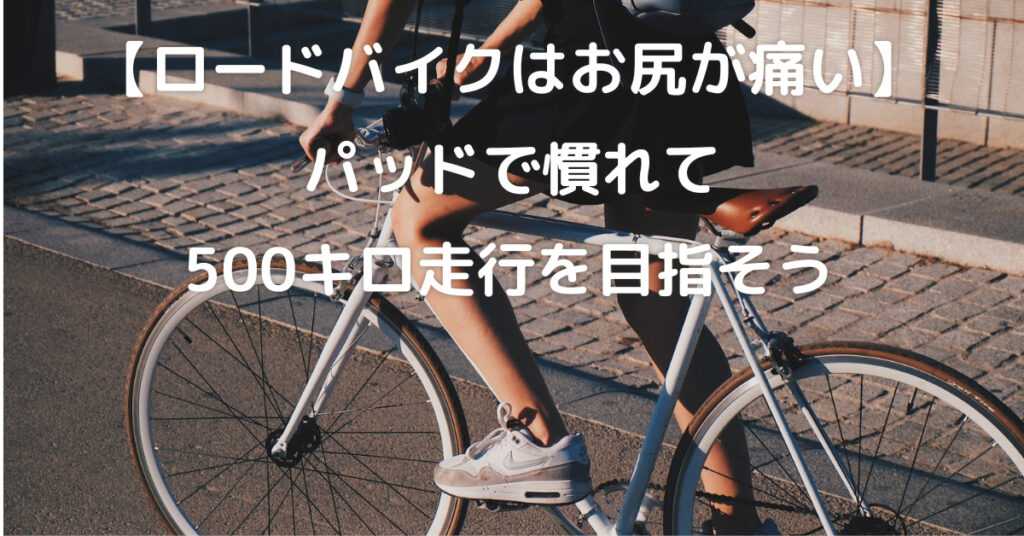 【ロードバイクはお尻が痛い】
パッドで慣れて
500キロ走行を目指そう